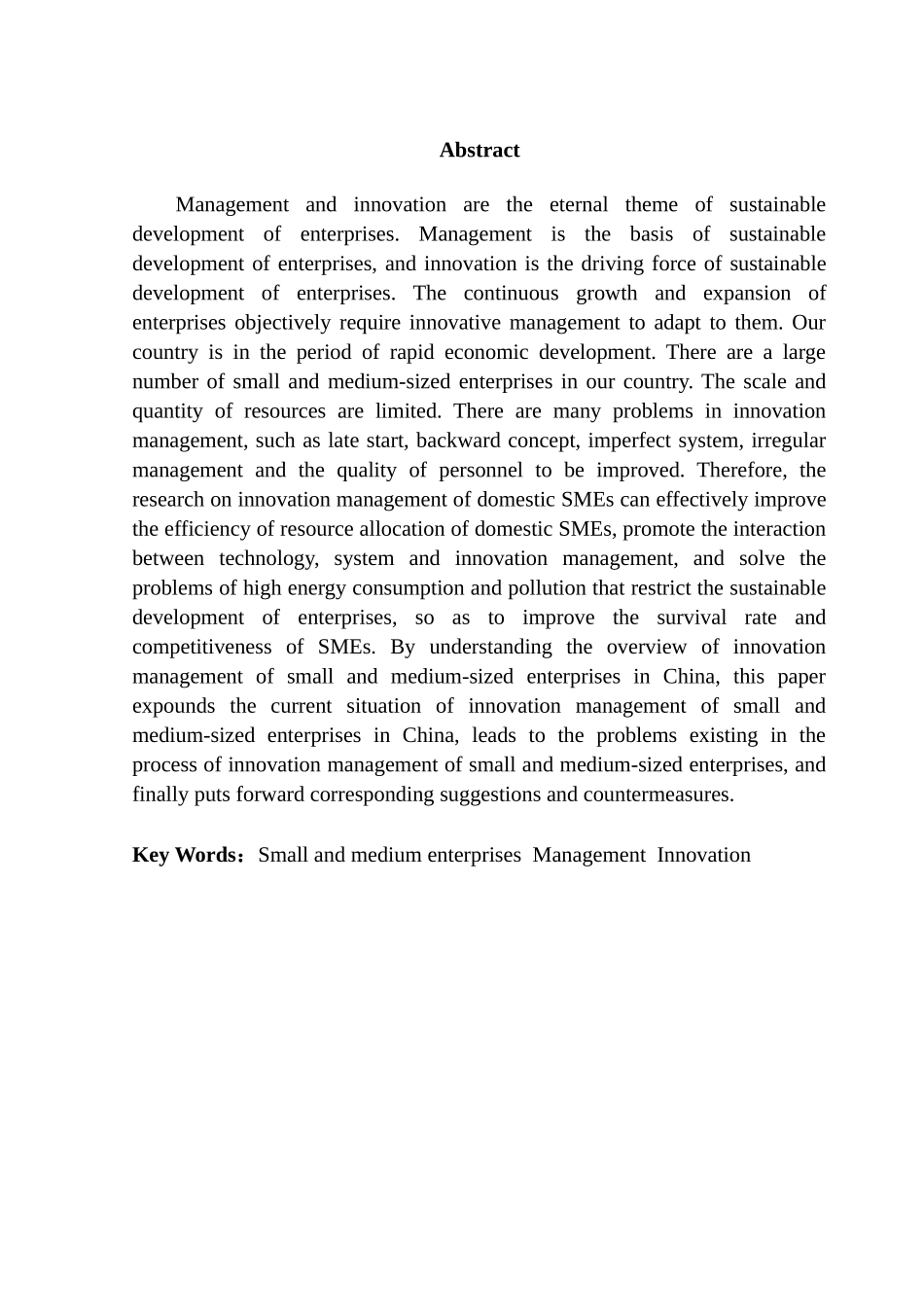 Abstract

Management and innovation are the eternal theme of sustainable development of enterprises. Management is the basis of sustainable development of enterprises, and innovation is the driving force of sustainable development of enterprises. The continuous growth and expansion of enterprises objectively require innovative management to adapt to them. Our country is in the period of rapid economic development. There are a large number of small and medium-sized enterprises in our country. The scale and quantity of resources are limited. There are many problems in innovation management, such as late start, backward concept, imperfect system, irregular management and the quality of personnel to be improved. Therefore, the research on innovation management of domestic SMEs can effectively improve the efficiency of resource allocation of domestic SMEs, promote the interaction between technology, system and innovation management, and solve the problems of high energy consumption and pollution that restrict the sustainable development of enterprises, so as to improve the survival rate and competitiveness of SMEs. By understanding the overview of innovation management of small and medium-sized enterprises in China, this paper expounds the current situation of innovation management of small and medium-sized enterprises in China, leads to the problems existing in the process of innovation management of small and medium-sized enterprises, and finally puts forward corresponding suggestions and countermeasures.

Key Words：Small and medium enterprises Management Innovation